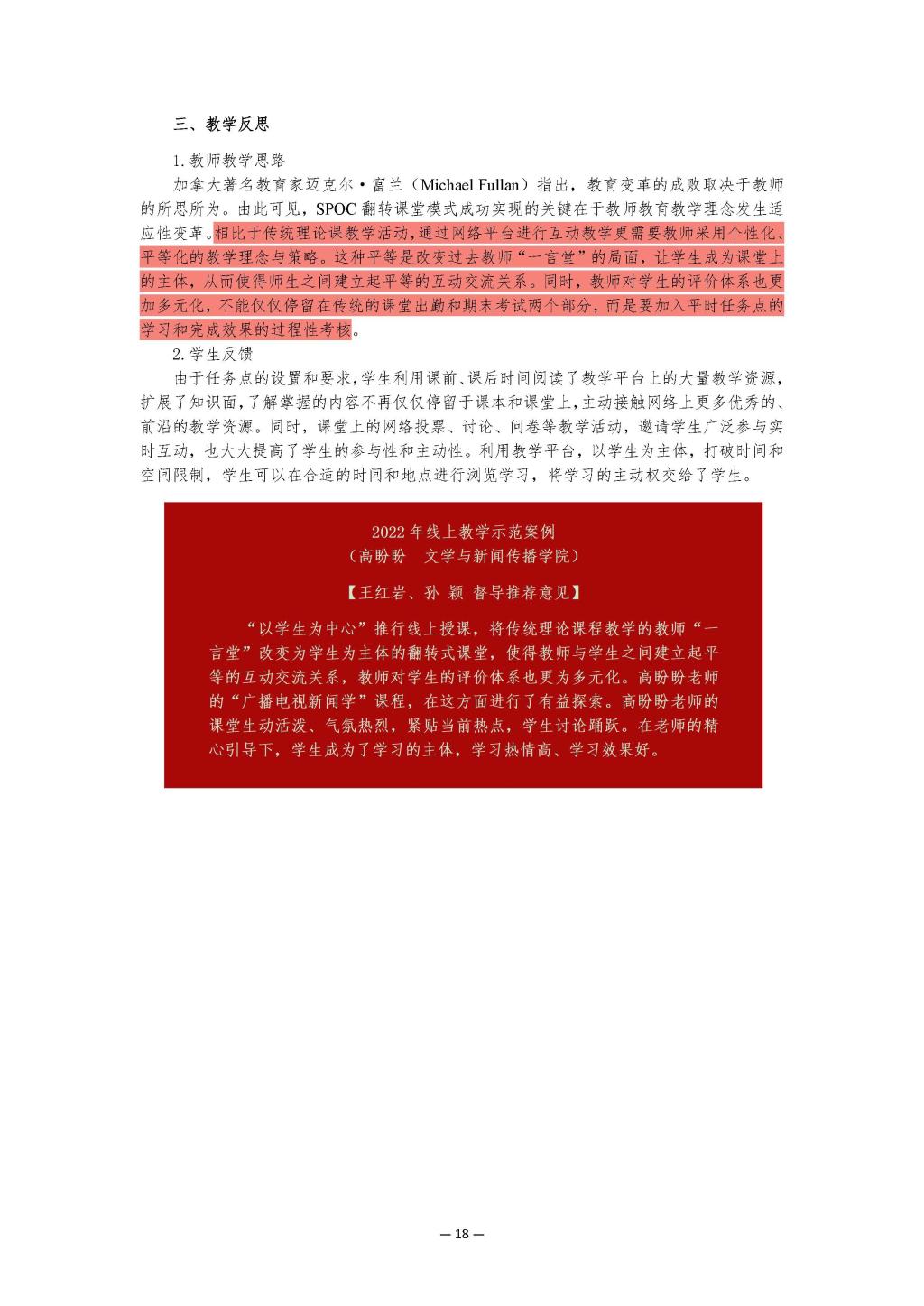 三、教学反思

1.教师教学思路

加拿大著名教育家迈克尔·富兰（Michael Fullan）指出，教育变革的成败取决于教师的所思所为。由此可见，SPOC 翻转课堂模式成功实现的关键在于教师教育教学理念发生适应性变革。相比于传统理论课教学活动，通过网络平台进行互动教学更需要教师采用个性化、平等化的教学理念与策略。这种平等是改变过去教师“一言堂”的局面，让学生成为课堂上的主体，从而使得师生之间建立起平等的互动交流关系。同时，教师对学生的评价体系也更加多元化，不能仅仅停留在传统的课堂出勤和期末考试两个部分，而是要加入平时任务点的学习和完成效果的过程性考核。

2.学生反馈

由于任务点的设置和要求，学生利用课前、课后时间阅读了教学平台上的大量教学资源，扩展了知识面，了解掌握的内容不再仅仅停留于课本和课堂上，主动接触网络上更多优秀的、前沿的教学资源。同时，课堂上的网络投票、讨论、问卷等教学活动，邀请学生广泛参与实时互动，也大大提高了学生的参与性和主动性。利用教学平台，以学生为主体，打破时间和空间限制，学生可以在合适的时间和地点进行浏览学习，将学习的主动权交给了学生。

2022 年线上教学示范案例
（高盼盼　文学与新闻传播学院）

【王红岩、孙 颖 督导推荐意见】

“以学生为中心”推行线上授课，将传统理论课程教学的教师“一言堂”改变为学生为主体的翻转式课堂，使得教师与学生之间建立起平等的互动交流关系，教师对学生的评价体系也更为多元化。高盼盼老师的“广播电视新闻学”课程，在这方面进行了有益探索。高盼盼老师的课堂生动活泼、气氛热烈，紧贴当前热点，学生讨论踊跃。在老师的精心引导下，学生成为了学习的主体，学习热情高、学习效果好。

— 18 —